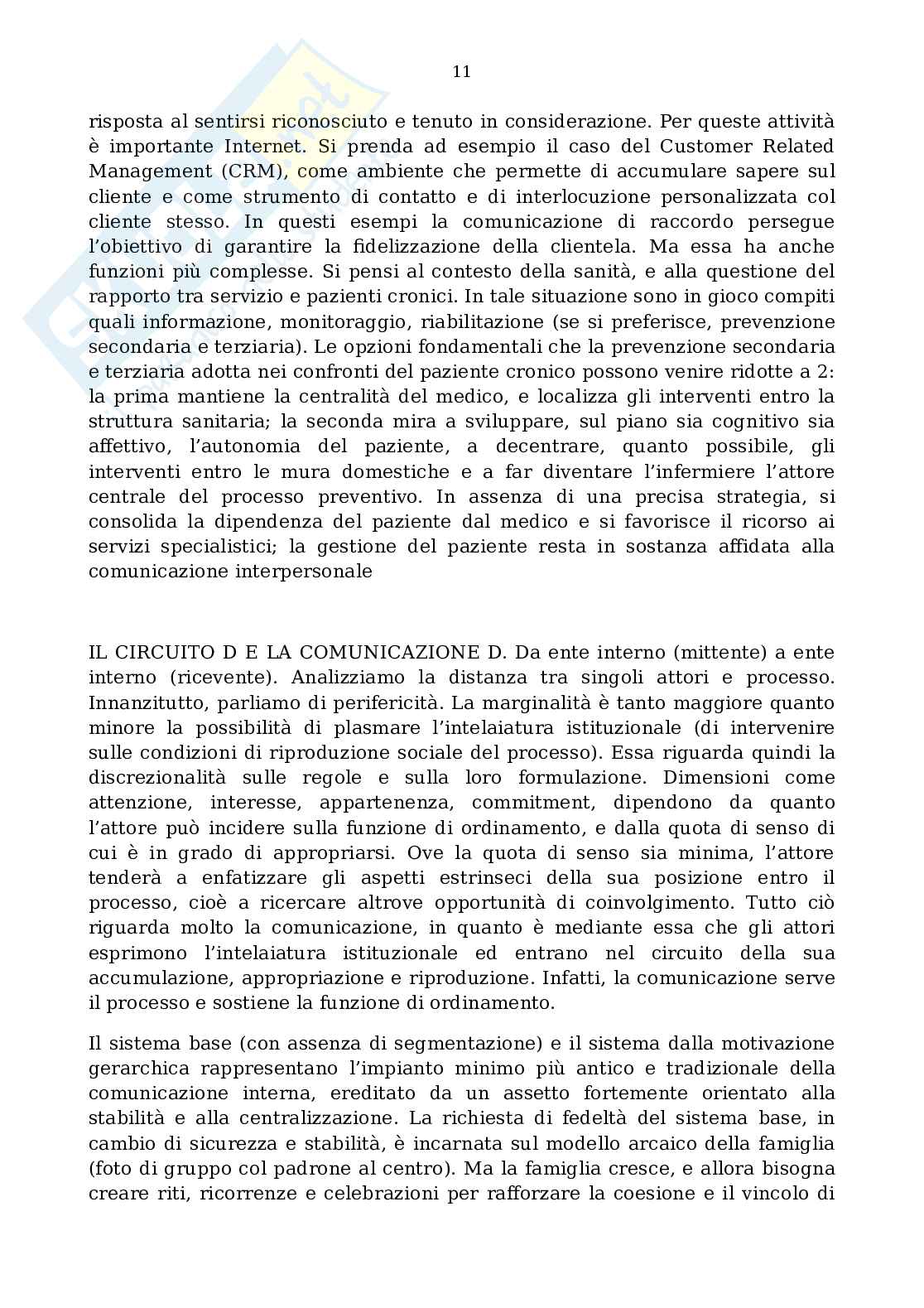 11

risposta al sentirsi riconosciuto e tenuto in considerazione. Per queste attività è importante Internet. Si prenda ad esempio il caso del Customer Related Management (CRM), come ambiente che permette di accumulare sapere sul cliente e come strumento di contatto e di interlocuzione personalizzata col cliente stesso. In questi esempi la comunicazione di raccordo persegue l'obiettivo di garantire la fidelizzazione della clientela. Ma essa ha anche funzioni più complesse. Si pensi al contesto della sanità, e alla questione del rapporto tra servizio e pazienti cronici. In tale situazione sono in gioco compiti quali informazione, monitoraggio, riabilitazione (se si preferisce, prevenzione secondaria e terziaria). Le opzioni fondamentali che la prevenzione secondaria e terziaria adotta nei confronti del paziente cronico possono venire ridotte a 2: la prima mantiene la centralità del medico, e localizza gli interventi entro la struttura sanitaria; la seconda mira a sviluppare, sul piano sia cognitivo sia affettivo, l'autonomia del paziente, a decentrare, quanto possibile, gli interventi entro le mura domestiche e a far diventare l'infermiere l'attore centrale del processo preventivo. In assenza di una precisa strategia, si consolida la dipendenza del paziente dal medico e si favorisce il ricorso ai servizi specialistici; la gestione del paziente resta in sostanza affidata alla comunicazione interpersonale

IL CIRCUITO D E LA COMUNICAZIONE D. Da ente interno (mittente) a ente interno (ricevente). Analizziamo la distanza tra singoli attori e processo. Innanzitutto, parliamo di perifericità. La marginalità è tanto maggiore quanto minore la possibilità di plasmare l'intelaiatura istituzionale (di intervenire sulle condizioni di riproduzione sociale del processo). Essa riguarda quindi la discrezionalità sulle regole e sulla loro formulazione. Dimensioni come attenzione, interesse, appartenenza, commitment, dipendono da quanto l'attore può incidere sulla funzione di ordinamento, e dalla quota di senso di cui è in grado di appropriarsi. Ove la quota di senso sia minima, l'attore tenderà a enfatizzare gli aspetti estrinseci della sua posizione entro il processo, cioè a ricercare altrove opportunità di coinvolgimento. Tutto ciò riguarda molto la comunicazione, in quanto è mediante essa che gli attori esprimono l'intelaiatura istituzionale ed entrano nel circuito della sua accumulazione, appropriazione e riproduzione. Infatti, la comunicazione serve il processo e sostiene la funzione di ordinamento.

Il sistema base (con assenza di segmentazione) e il sistema dalla motivazione gerarchica rappresentano l'impianto minimo più antico e tradizionale della comunicazione interna, ereditato da un assetto fortemente orientato alla stabilità e alla centralizzazione. La richiesta di fedeltà del sistema base, in cambio di sicurezza e stabilità, è incarnata sul modello arcaico della famiglia (foto di gruppo col padrone al centro). Ma la famiglia cresce, e allora bisogna creare riti, ricorrenze e celebrazioni per rafforzare la coesione e il vincolo di